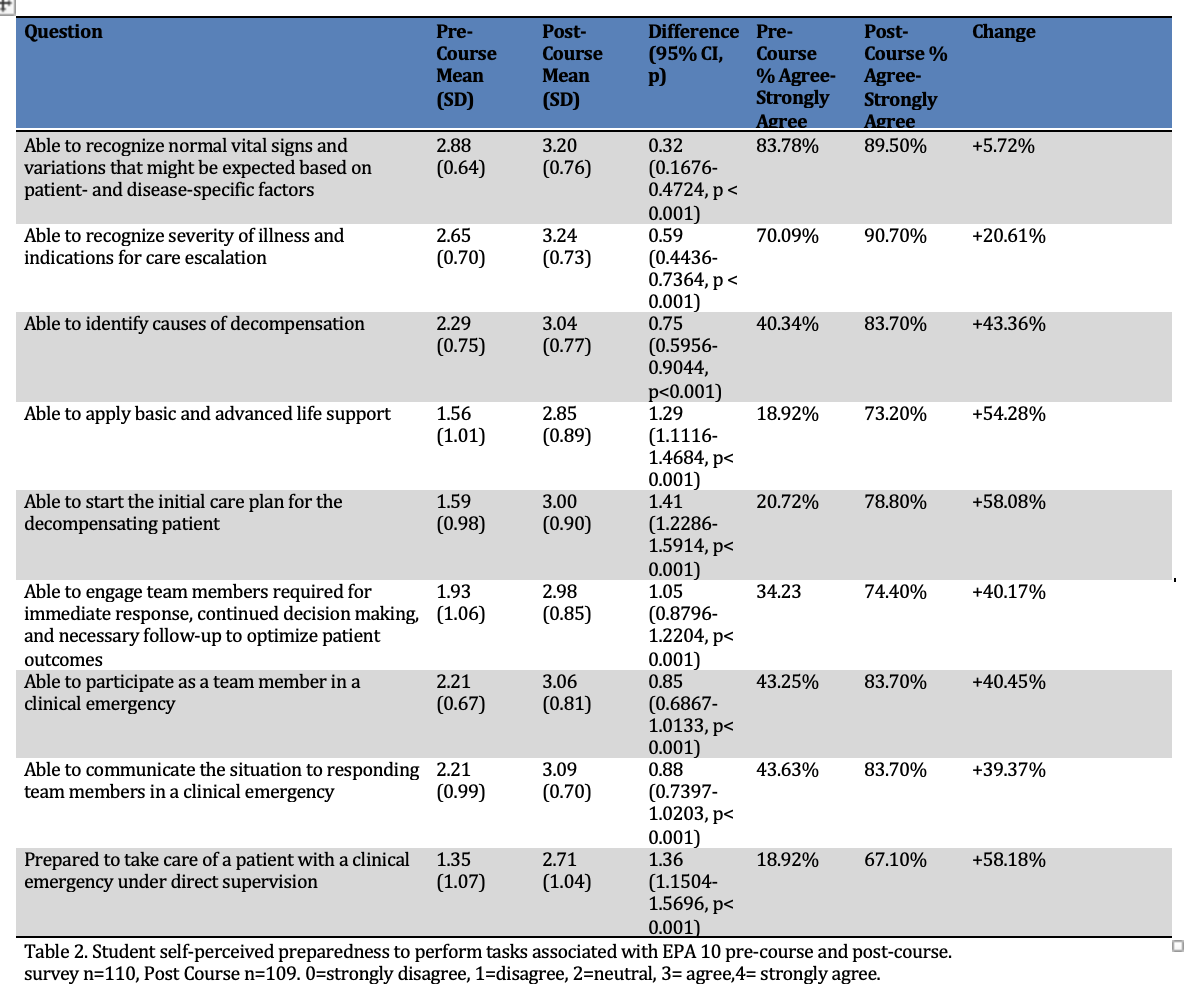 | Question | Pre-Course Mean (SD) | Post-Course Mean (SD) | Difference (95% CI, p) | Pre-Course % Agree-Strongly Agree | Post-Course % Agree-Strongly Agree | Change |
|---|---|---|---|---|---|---|
| Able to recognize normal vital signs and variations that might be expected based on patient- and disease-specific factors | 2.88 (0.64) | 3.20 (0.76) | 0.32 (0.1676-0.4724, p < 0.001) | 83.78% | 89.50% | +5.72% |
| Able to recognize severity of illness and indications for care escalation | 2.65 (0.70) | 3.24 (0.73) | 0.59 (0.4436-0.7364, p < 0.001) | 70.09% | 90.70% | +20.61% |
| Able to identify causes of decompensation | 2.29 (0.75) | 3.04 (0.77) | 0.75 (0.5956-0.9044, p<0.001) | 40.34% | 83.70% | +43.36% |
| Able to apply basic and advanced life support | 1.56 (1.01) | 2.85 (0.89) | 1.29 (1.1116-1.4684, p< 0.001) | 18.92% | 73.20% | +54.28% |
| Able to start the initial care plan for the decompensating patient | 1.59 (0.98) | 3.00 (0.90) | 1.41 (1.2286-1.5914, p< 0.001) | 20.72% | 78.80% | +58.08% |
| Able to engage team members required for immediate response, continued decision making, and necessary follow-up to optimize patient outcomes | 1.93 (1.06) | 2.98 (0.85) | 1.05 (0.8796-1.2204, p< 0.001) | 34.23 | 74.40% | +40.17% |
| Able to participate as a team member in a clinical emergency | 2.21 (0.67) | 3.06 (0.81) | 0.85 (0.6867-1.0133, p< 0.001) | 43.25% | 83.70% | +40.45% |
| Able to communicate the situation to responding team members in a clinical emergency | 2.21 (0.99) | 3.09 (0.70) | 0.88 (0.7397-1.0203, p< 0.001) | 43.63% | 83.70% | +39.37% |
| Prepared to take care of a patient with a clinical emergency under direct supervision | 1.35 (1.07) | 2.71 (1.04) | 1.36 (1.1504-1.5696, p< 0.001) | 18.92% | 67.10% | +58.18% |

Table 2. Student self-perceived preparedness to perform tasks associated with EPA 10 pre-course and post-course. survey n=110, Post Course n=109. 0=strongly disagree, 1=disagree, 2=neutral, 3= agree,4= strongly agree.